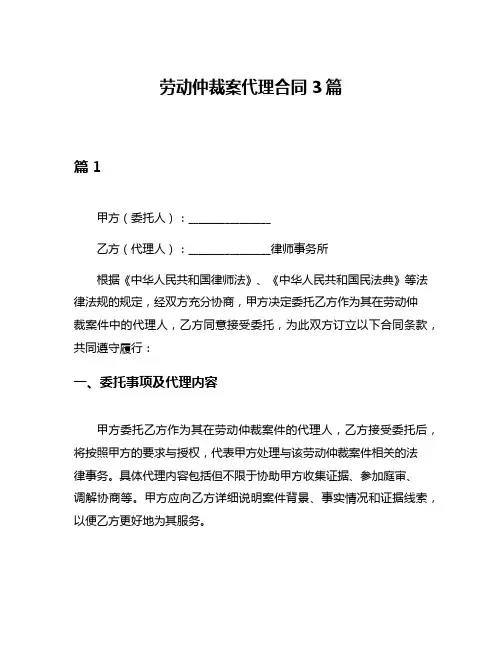 劳动仲裁案代理合同 3 篇

篇 1

甲方（委托人）：______________

乙方（代理人）：______________律师事务所

根据《中华人民共和国律师法》、《中华人民共和国民法典》等法律法规的规定，经双方充分协商，甲方决定委托乙方作为其在劳动仲裁案件中的代理人，乙方同意接受委托，为此双方订立以下合同条款，共同遵守履行：

一、委托事项及代理内容

甲方委托乙方作为其在劳动仲裁案件的代理人，乙方接受委托后，将按照甲方的要求与授权，代表甲方处理与该劳动仲裁案件相关的法律事务。具体代理内容包括但不限于协助甲方收集证据、参加庭审、调解协商等。甲方应向乙方详细说明案件背景、事实情况和证据线索，以便乙方更好地为其服务。